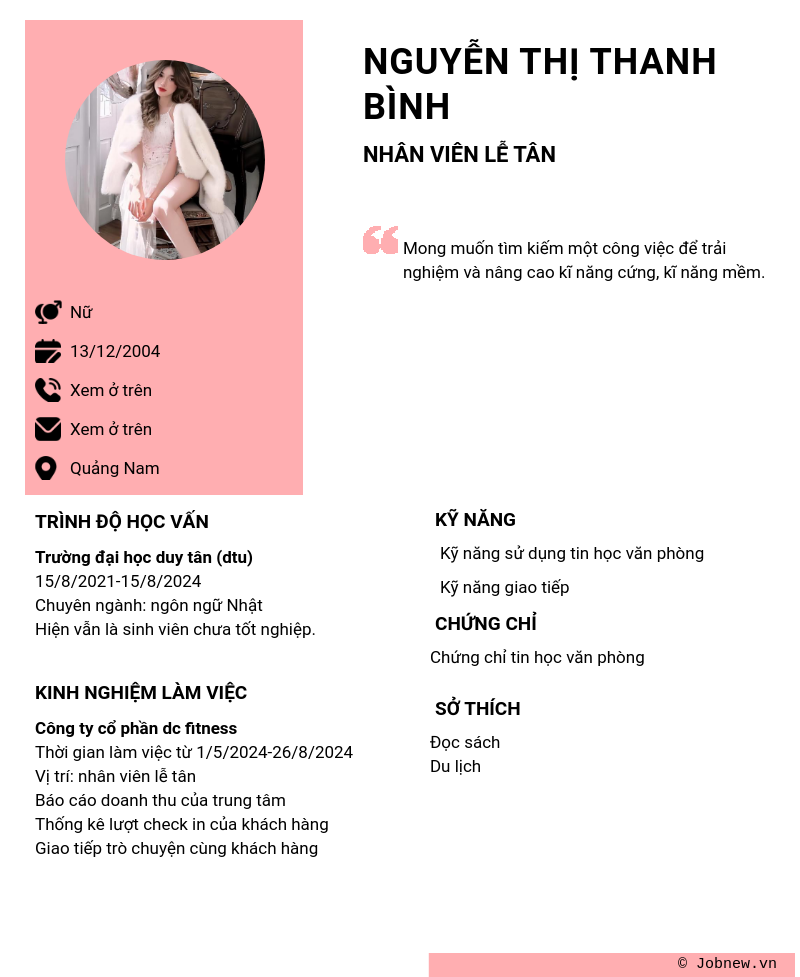 NGUYỄN THỊ THANH BÌNH

NHÂN VIÊN LỄ TÂN

Mong muốn tìm kiếm một công việc để trải nghiệm và nâng cao kĩ năng cứng, kĩ năng mềm.

Nữ

13/12/2004

Xem ở trên

Xem ở trên

Quảng Nam

TRÌNH ĐỘ HỌC VẤN

Trường đại học duy tân (dtu)
15/8/2021-15/8/2024
Chuyên ngành: ngôn ngữ Nhật
Hiện vẫn là sinh viên chưa tốt nghiệp.

KINH NGHIỆM LÀM VIỆC

Công ty cổ phần dc fitness
Thời gian làm việc từ 1/5/2024-26/8/2024
Vị trí: nhân viên lễ tân
Báo cáo doanh thu của trung tâm
Thống kê lượt check in của khách hàng
Giao tiếp trò chuyện cùng khách hàng

KỸ NĂNG

Kỹ năng sử dụng tin học văn phòng

Kỹ năng giao tiếp

CHỨNG CHỈ

Chứng chỉ tin học văn phòng

SỞ THÍCH

Đọc sách
Du lịch

© Jobnew.vn